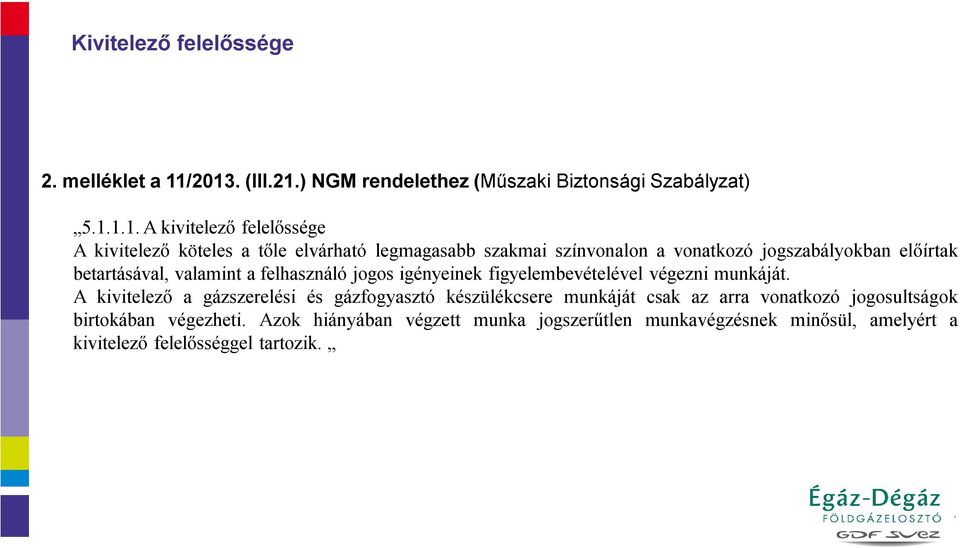 Kivitelező felelőssége

2. melléklet a 11/2013. (III.21.) NGM rendelethez (Műszaki Biztonsági Szabályzat)

„5.1.1.1. A kivitelező felelőssége
A kivitelező köteles a tőle elvárható legmagasabb szakmai színvonalon a vonatkozó jogszabályokban előírtak betartásával, valamint a felhasználó jogos igényeinek figyelembevételével végezni munkáját.
A kivitelező a gázszerelési és gázfogyasztó készülékcsere munkáját csak az arra vonatkozó jogosultságok birtokában végezheti. Azok hiányában végzett munka jogszerűtlen munkavégzésnek minősül, amelyért a kivitelező felelősséggel tartozik. „

Égáz-Dégáz
FÖLDGÁZELOSZTÓ
GDF SUEZ